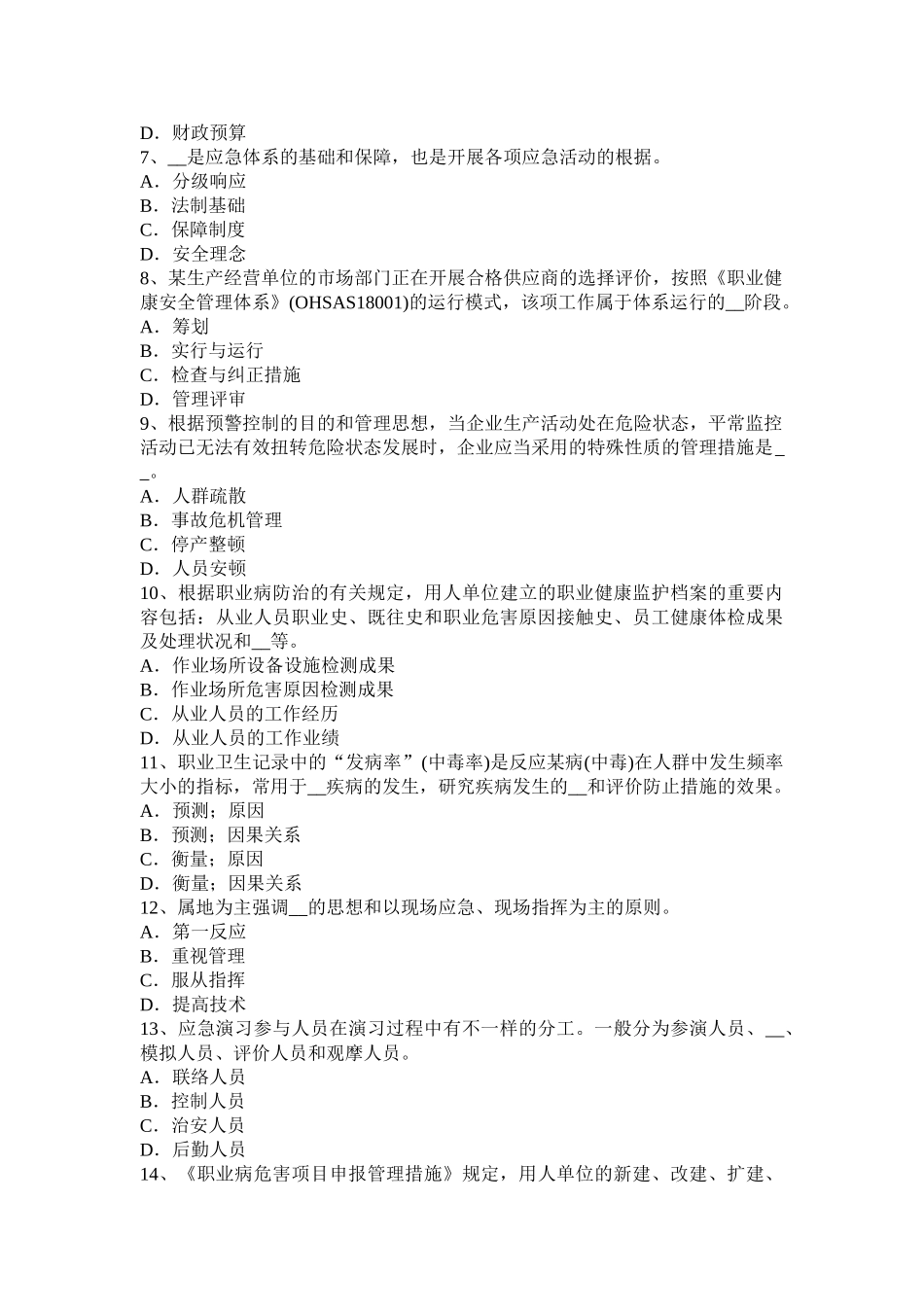 D．财政预算
7、__是应急体系的基础和保障，也是开展各项应急活动的根据。
A．分级响应
B．法制基础
C．保障制度
D．安全理念
8、某生产经营单位的市场部门正在开展合格供应商的选择评价，按照《职业健康安全管理体系》(OHSAS18001)的运行模式，该项工作属于体系运行的__阶段。
A．筹划
B．实行与运行
C．检查与纠正措施
D．管理评审
9、根据预警控制的目的和管理思想，当企业生产活动处在危险状态，平常监控活动已无法有效扭转危险状态发展时，企业应当采用的特殊性质的管理措施是__。
A．人群疏散
B．事故危机管理
C．停产整顿
D．人员安顿
10、根据职业病防治的有关规定，用人单位建立的职业健康监护档案的重要内容包括：从业人员职业史、既往史和职业危害原因接触史、员工健康体检成果及处理状况和__等。
A．作业场所设备设施检测成果
B．作业场所危害原因检测成果
C．从业人员的工作经历
D．从业人员的工作业绩
11、职业卫生记录中的“发病率”(中毒率)是反应某病(中毒)在人群中发生频率大小的指标，常用于__疾病的发生，研究疾病发生的__和评价防止措施的效果。
A．预测；原因
B．预测；因果关系
C．衡量；原因
D．衡量；因果关系
12、属地为主强调__的思想和以现场应急、现场指挥为主的原则。
A．第一反应
B．重视管理
C．服从指挥
D．提高技术
13、应急演习参与人员在演习过程中有不一样的分工。一般分为参演人员、__、模拟人员、评价人员和观摩人员。
A．联络人员
B．控制人员
C．治安人员
D．后勤人员
14、《职业病危害项目申报管理措施》规定，用人单位的新建、改建、扩建、